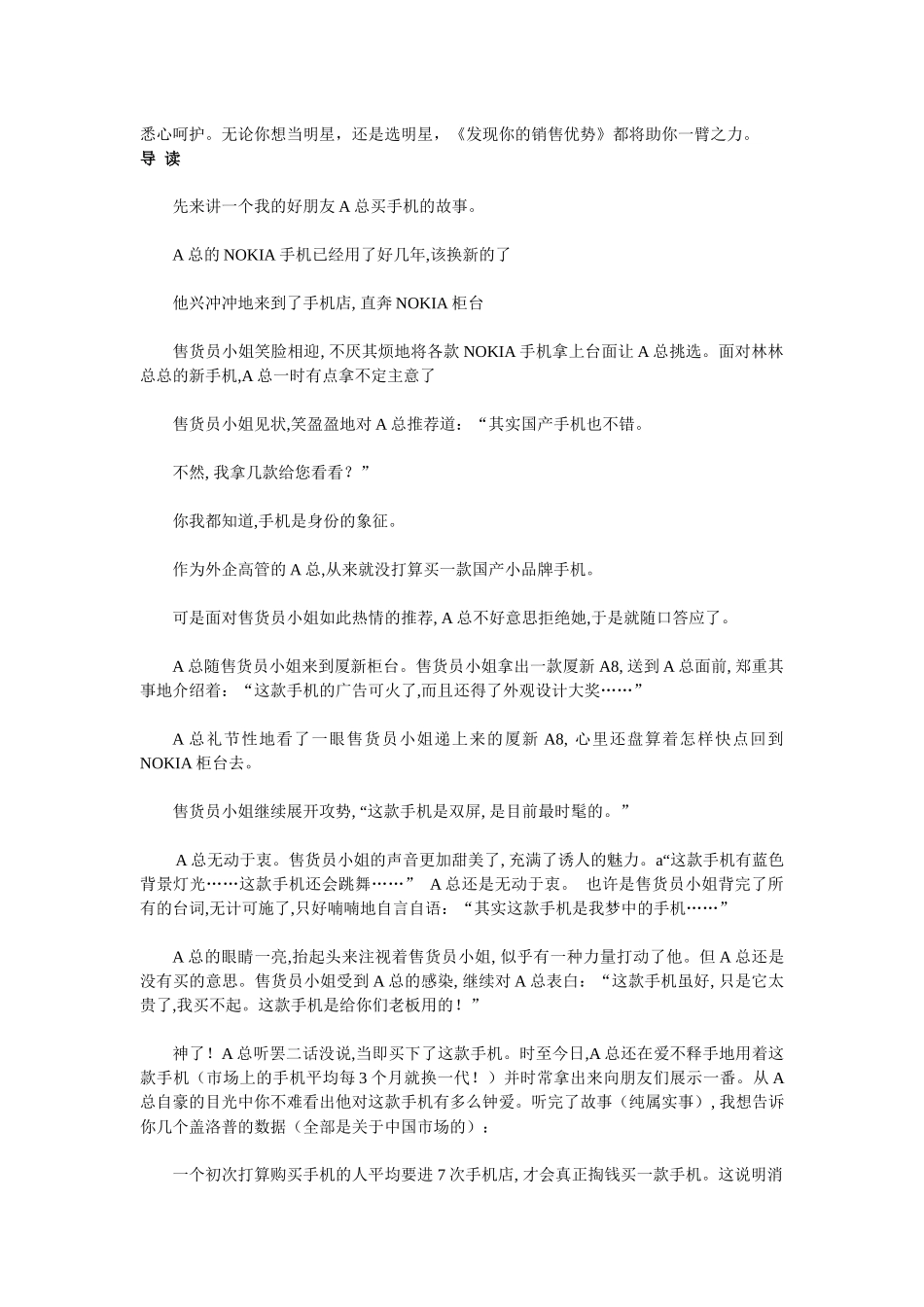 悉心呵护。无论你想当明星，还是选明星，《发现你的销售优势》都将助你一臂之力。
导 读

先来讲一个我的好朋友 A 总买手机的故事。

A 总的 NOKIA 手机已经用了好几年,该换新的了

他兴冲冲地来到了手机店, 直奔 NOKIA 柜台

售货员小姐笑脸相迎, 不厌其烦地将各款 NOKIA 手机拿上台面让 A 总挑选。面对林林总总的新手机,A 总一时有点拿不定主意了

售货员小姐见状,笑盈盈地对 A 总推荐道：“其实国产手机也不错。

不然, 我拿几款给您看看？”

你我都知道,手机是身份的象征。

作为外企高管的 A 总,从来就没打算买一款国产小品牌手机。

可是面对售货员小姐如此热情的推荐, A 总不好意思拒绝她,于是就随口答应了。

A 总随售货员小姐来到厦新柜台。售货员小姐拿出一款厦新 A8, 送到 A 总面前, 郑重其事地介绍着：“这款手机的广告可火了,而且还得了外观设计大奖……”

A 总礼节性地看了一眼售货员小姐递上来的厦新 A8, 心里还盘算着怎样快点回到 NOKIA 柜台去。

售货员小姐继续展开攻势, “这款手机是双屏, 是目前最时髦的。”

A 总无动于衷。售货员小姐的声音更加甜美了, 充满了诱人的魅力。a“这款手机有蓝色背景灯光……这款手机还会跳舞……” A 总还是无动于衷。 也许是售货员小姐背完了所有的台词,无计可施了,只好喃喃地自言自语：“其实这款手机是我梦中的手机……”

A 总的眼睛一亮,抬起头来注视着售货员小姐, 似乎有一种力量打动了他。但 A 总还是没有买的意思。售货员小姐受到 A 总的感染, 继续对 A 总表白：“这款手机虽好, 只是它太贵了,我买不起。这款手机是给你们老板用的！”

神了！A 总听罢二话没说,当即买下了这款手机。时至今日,A 总还在爱不释手地用着这款手机（市场上的手机平均每 3 个月就换一代！）并时常拿出来向朋友们展示一番。从 A 总自豪的目光中你不难看出他对这款手机有多么钟爱。听完了故事（纯属实事）, 我想告诉你几个盖洛普的数据（全部是关于中国市场的）：

一个初次打算购买手机的人平均要进 7 次手机店, 才会真正掏钱买一款手机。这说明消